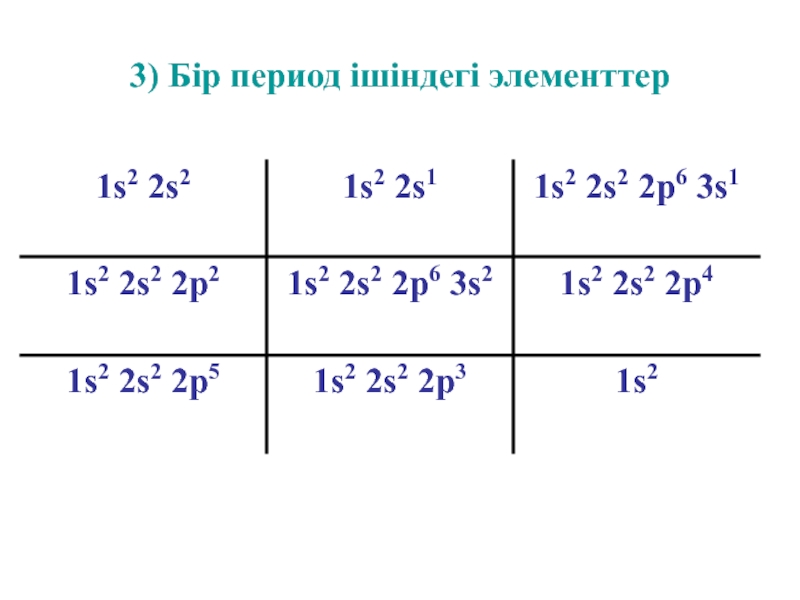 3) Бір период ішіндегі элементтер

| $1s^2\ 2s^2$ | $1s^2\ 2s^1$ | $1s^2\ 2s^2\ 2p^6\ 3s^1$ |
|---|---|---|
| $1s^2\ 2s^2\ 2p^2$ | $1s^2\ 2s^2\ 2p^6\ 3s^2$ | $1s^2\ 2s^2\ 2p^4$ |
| $1s^2\ 2s^2\ 2p^5$ | $1s^2\ 2s^2\ 2p^3$ | $1s^2$ |